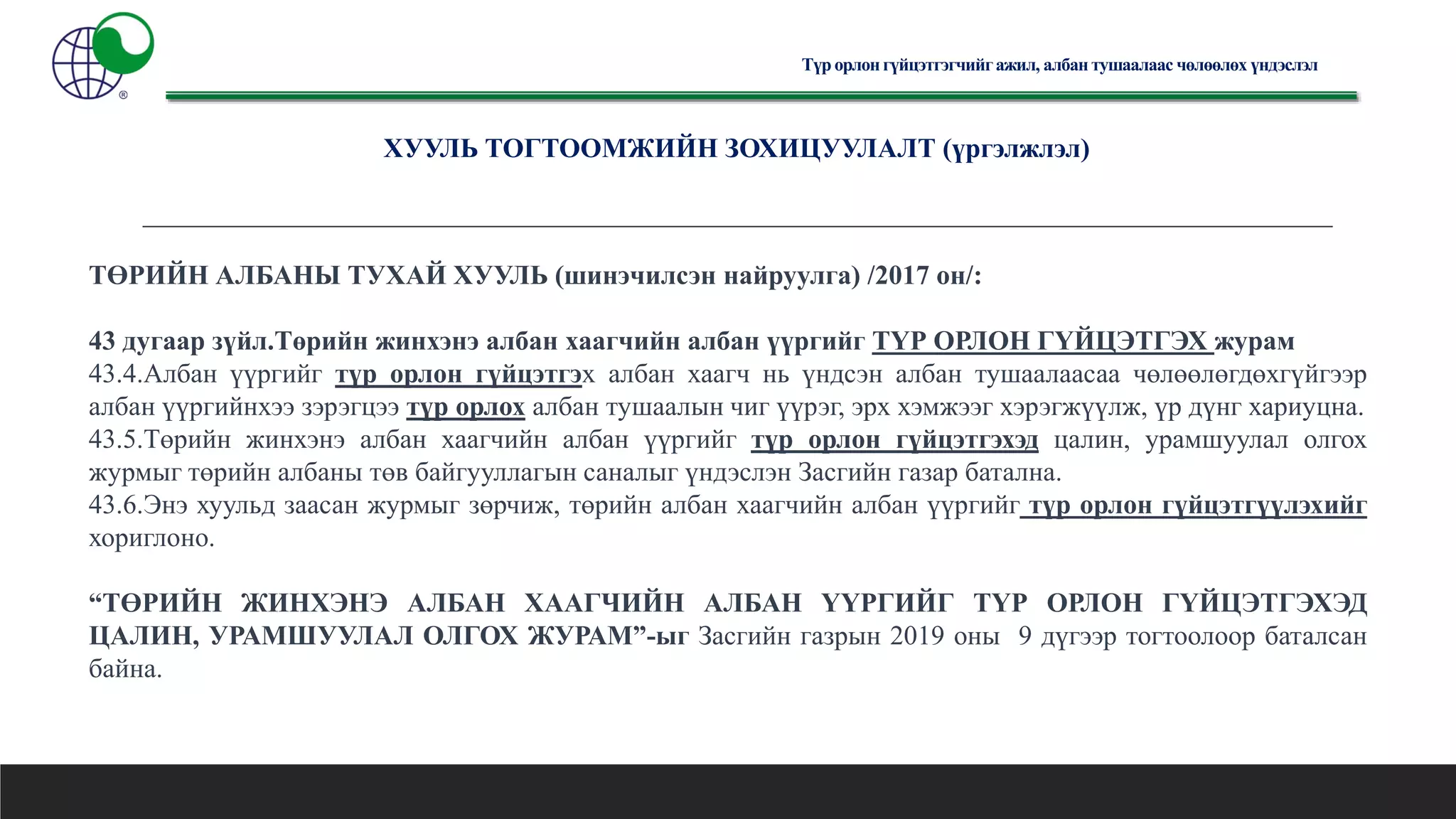 Түр орлон гүйцэтгэгчийг ажил, албан тушаалаас чөлөөлөх үндэслэл

ХУУЛЬ ТОГТООМЖИЙН ЗОХИЦУУЛАЛТ (үргэлжлэл)

ТӨРИЙН АЛБАНЫ ТУХАЙ ХУУЛЬ (шинэчилсэн найруулга) /2017 он/:

43 дугаар зүйл.Төрийн жинхэнэ албан хаагчийн албан үүргийг ТҮР ОРЛОН ГҮЙЦЭТГЭХ журам
43.4.Албан үүргийг түр орлон гүйцэтгэх албан хаагч нь үндсэн албан тушаалаасаа чөлөөлөгдөхгүйгээр албан үүргийнхээ зэрэгцээ түр орлох албан тушаалын чиг үүрэг, эрх хэмжээг хэрэгжүүлж, үр дүнг хариуцна.
43.5.Төрийн жинхэнэ албан хаагчийн албан үүргийг түр орлон гүйцэтгэхэд цалин, урамшуулал олгох журмыг төрийн албаны төв байгууллагын саналыг үндэслэн Засгийн газар батална.
43.6.Энэ хуульд заасан журмыг зөрчиж, төрийн албан хаагчийн албан үүргийг түр орлон гүйцэтгүүлэхийг хориглоно.

“ТӨРИЙН ЖИНХЭНЭ АЛБАН ХААГЧИЙН АЛБАН ҮҮРГИЙГ ТҮР ОРЛОН ГҮЙЦЭТГЭХЭД ЦАЛИН, УРАМШУУЛАЛ ОЛГОХ ЖУРАМ”-ыг Засгийн газрын 2019 оны 9 дүгээр тогтоолоор баталсан байна.